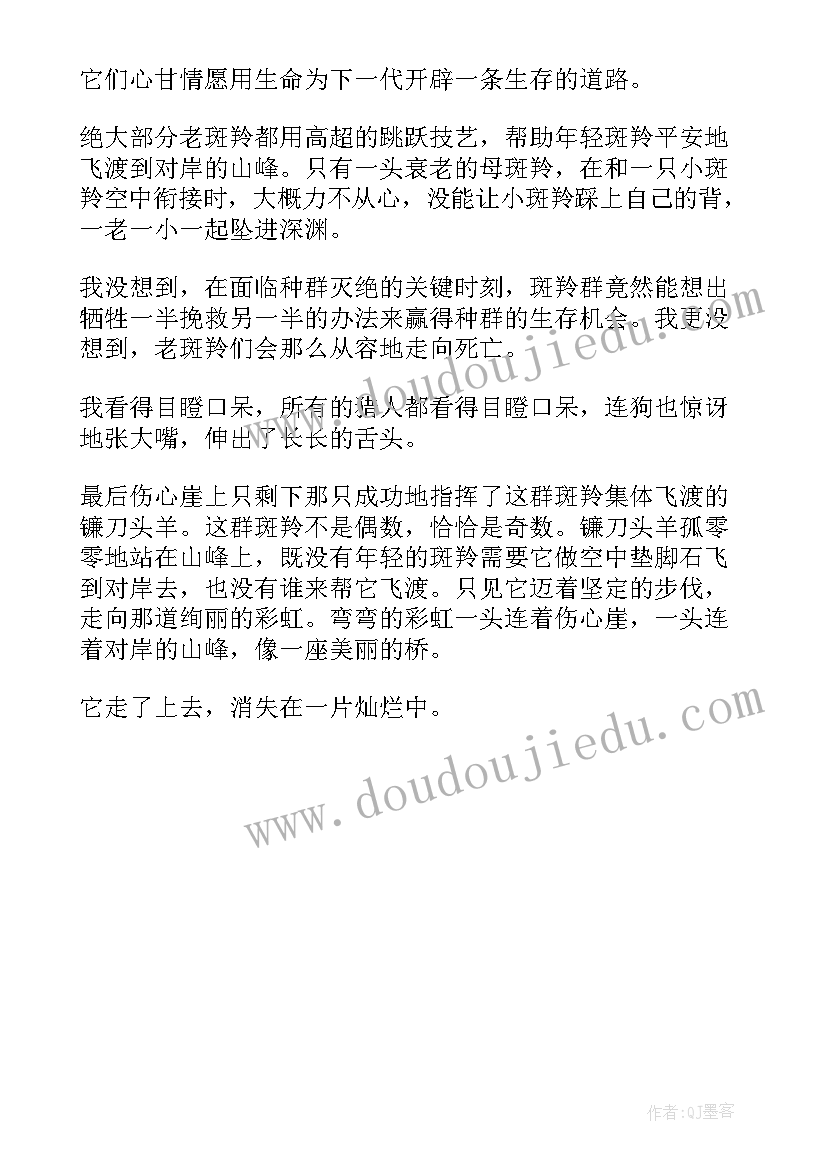 它们心甘情愿用生命为下一代开辟一条生存的道路。

绝大部分老斑羚都用高超的跳跃技艺，帮助年轻斑羚平安地飞渡到对岸的山峰。只有一头衰老的母斑羚，在和一只小斑羚空中衔接时，大概力不从心，没能让小斑羚踩上自己的背，一老一小一起坠进深渊。

我没想到，在面临种群灭绝的关键时刻，斑羚群竟然能想出牺牲一半挽救另一半的办法来赢得种群的生存机会。我更没想到，老斑羚们会那么从容地走向死亡。

我看得目瞪口呆，所有的猎人都看得目瞪口呆，连狗也惊讶地张大嘴，伸出了长长的舌头。

最后伤心崖上只剩下那只成功地指挥了这群斑羚集体飞渡的镰刀头羊。这群斑羚不是偶数，恰恰是奇数。镰刀头羊孤零零地站在山峰上，既没有年轻的斑羚需要它做空中垫脚石飞到对岸去，也没有谁来帮它飞渡。只见它迈着坚定的步伐，走向那道绚丽的彩虹。弯弯的彩虹一头连着伤心崖，一头连着对岸的山峰，像一座美丽的桥。

它走了上去，消失在一片灿烂中。

www.doudoujiedu.com

www.doudoujiedu.com

作者:QJ墨客